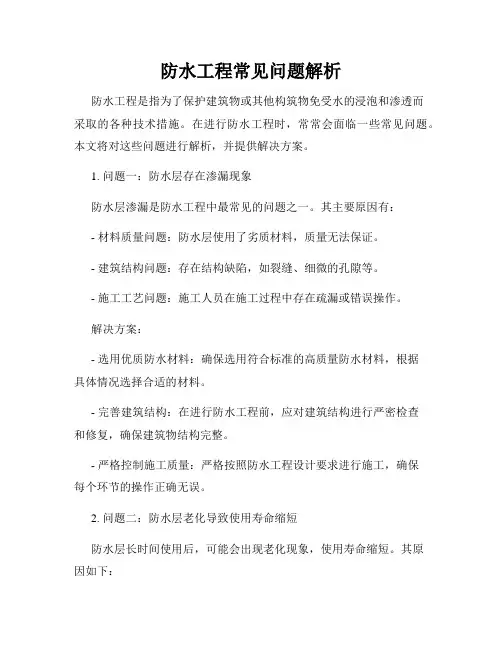 防水工程常见问题解析

防水工程是指为了保护建筑物或其他构筑物免受水的浸泡和渗透而采取的各种技术措施。在进行防水工程时，常常会面临一些常见问题。本文将对这些问题进行解析，并提供解决方案。

1. 问题一：防水层存在渗漏现象

防水层渗漏是防水工程中最常见的问题之一。其主要原因有：

- 材料质量问题：防水层使用了劣质材料，质量无法保证。

- 建筑结构问题：存在结构缺陷，如裂缝、细微的孔隙等。

- 施工工艺问题：施工人员在施工过程中存在疏漏或错误操作。

解决方案：

- 选用优质防水材料：确保选用符合标准的高质量防水材料，根据具体情况选择合适的材料。

- 完善建筑结构：在进行防水工程前，应对建筑结构进行严密检查和修复，确保建筑物结构完整。

- 严格控制施工质量：严格按照防水工程设计要求进行施工，确保每个环节的操作正确无误。

2. 问题二：防水层老化导致使用寿命缩短

防水层长时间使用后，可能会出现老化现象，使用寿命缩短。其原因如下：